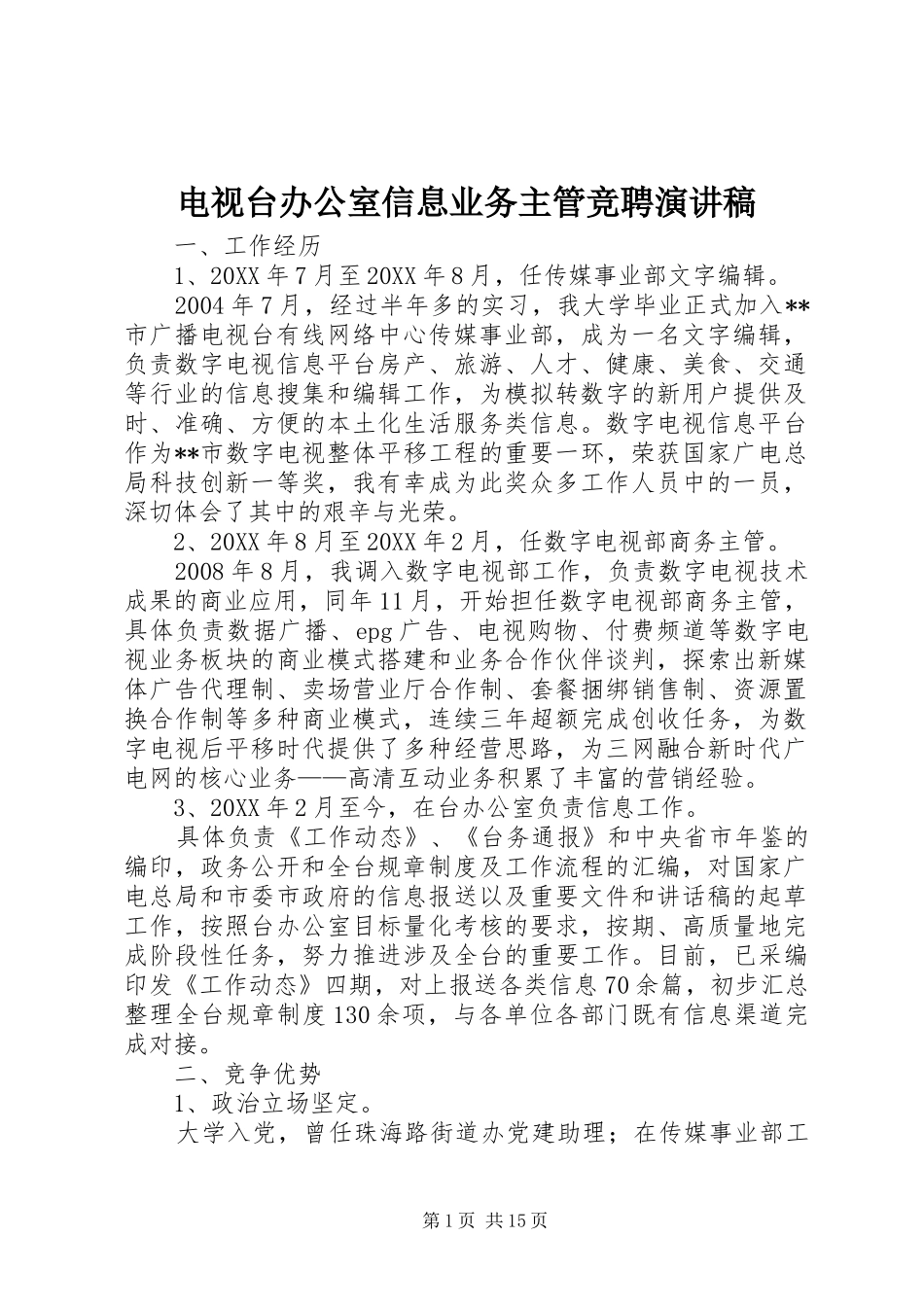 电视台办公室信息业务主管竞聘演讲稿

一、工作经历

1、20XX 年 7 月至 20XX 年 8 月，任传媒事业部文字编辑。

2004 年 7 月，经过半年多的实习，我大学毕业正式加入**市广播电视台有线网络中心传媒事业部，成为一名文字编辑，负责数字电视信息平台房产、旅游、人才、健康、美食、交通等行业的信息搜集和编辑工作，为模拟转数字的新用户提供及时、准确、方便的本土化生活服务类信息。数字电视信息平台作为**市数字电视整体平移工程的重要一环，荣获国家广电总局科技创新一等奖，我有幸成为此奖众多工作人员中的一员，深切体会了其中的艰辛与光荣。

2、20XX 年 8 月至 20XX 年 2 月，任数字电视部商务主管。

2008 年 8 月，我调入数字电视部工作，负责数字电视技术成果的商业应用，同年 11 月，开始担任数字电视部商务主管，具体负责数据广播、epg 广告、电视购物、付费频道等数字电视业务板块的商业模式搭建和业务合作伙伴谈判，探索出新媒体广告代理制、卖场营业厅合作制、套餐捆绑销售制、资源置换合作制等多种商业模式，连续三年超额完成创收任务，为数字电视后平移时代提供了多种经营思路，为三网融合新时代广电网的核心业务——高清互动业务积累了丰富的营销经验。

3、20XX 年 2 月至今，在台办公室负责信息工作。

具体负责《工作动态》、《台务通报》和中央省市年鉴的编印，政务公开和全台规章制度及工作流程的汇编，对国家广电总局和市委市政府的信息报送以及重要文件和讲话稿的起草工作，按照台办公室目标量化考核的要求，按期、高质量地完成阶段性任务，努力推进涉及全台的重要工作。目前，已采编印发《工作动态》四期，对上报送各类信息 70 余篇，初步汇总整理全台规章制度 130 余项，与各单位各部门既有信息渠道完成对接。

二、竞争优势

1、政治立场坚定。

大学入党，曾任珠海路街道办党建助理；在传媒事业部工

第 1 页 共 15 页